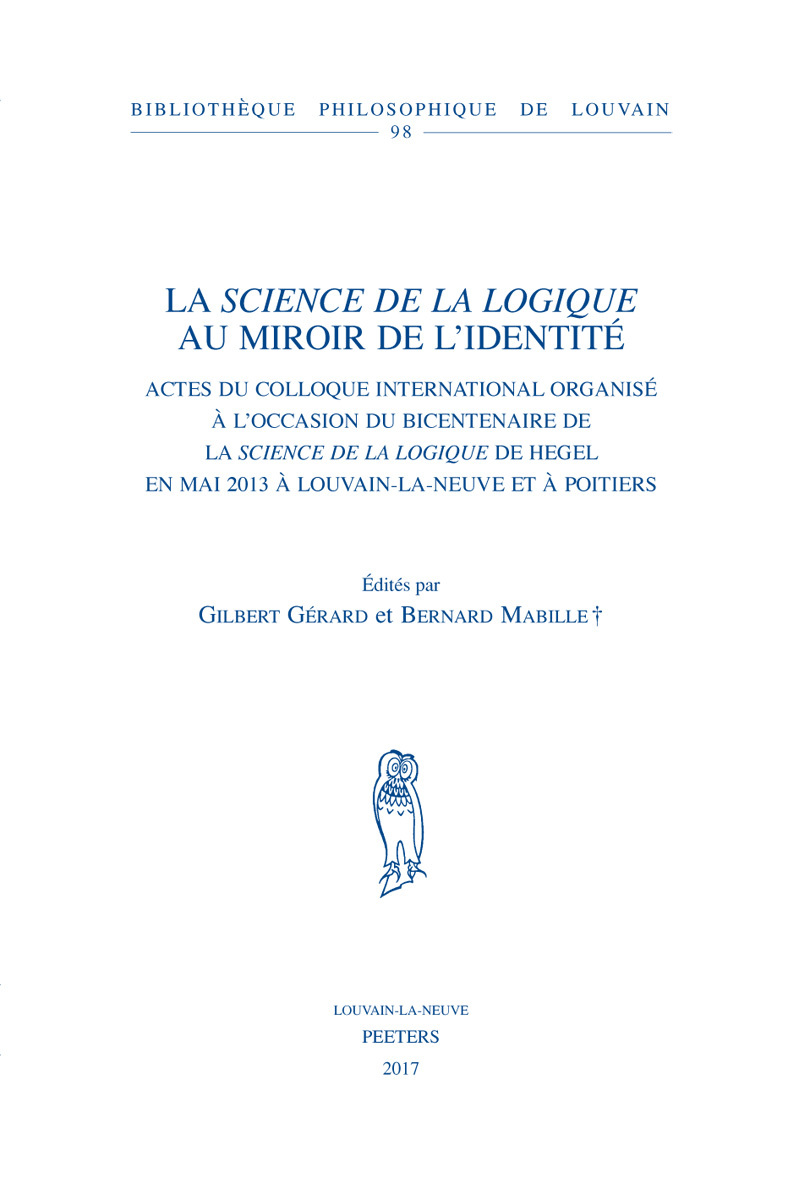 BIBLIOTHÈQUE PHILOSOPHIQUE DE LOUVAIN
98

LA SCIENCE DE LA LOGIQUE AU MIROIR DE L'IDENTITÉ

ACTES DU COLLOQUE INTERNATIONAL ORGANISÉ À L'OCCASION DU BICENTENAIRE DE LA SCIENCE DE LA LOGIQUE DE HEGEL EN MAI 2013 À LOUVAIN-LA-NEUVE ET À POITIERS

Édités par
GILBERT GÉRARD et BERNARD MABILLE †

LOUVAIN-LA-NEUVE
PEETERS
2017